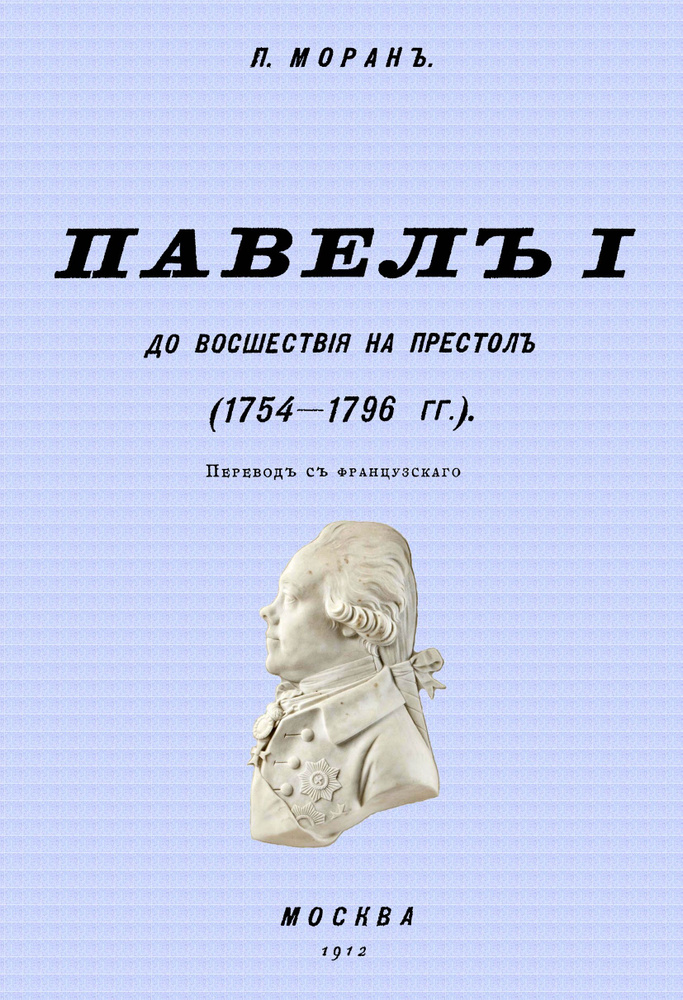 П. МОРАНЪ.

ПАВЕЛЪ I

ДО ВОСШЕСТВІЯ НА ПРЕСТОЛЪ

(1754—1796 ГГ.).

Переводъ съ французскаго

МОСКВА

1912